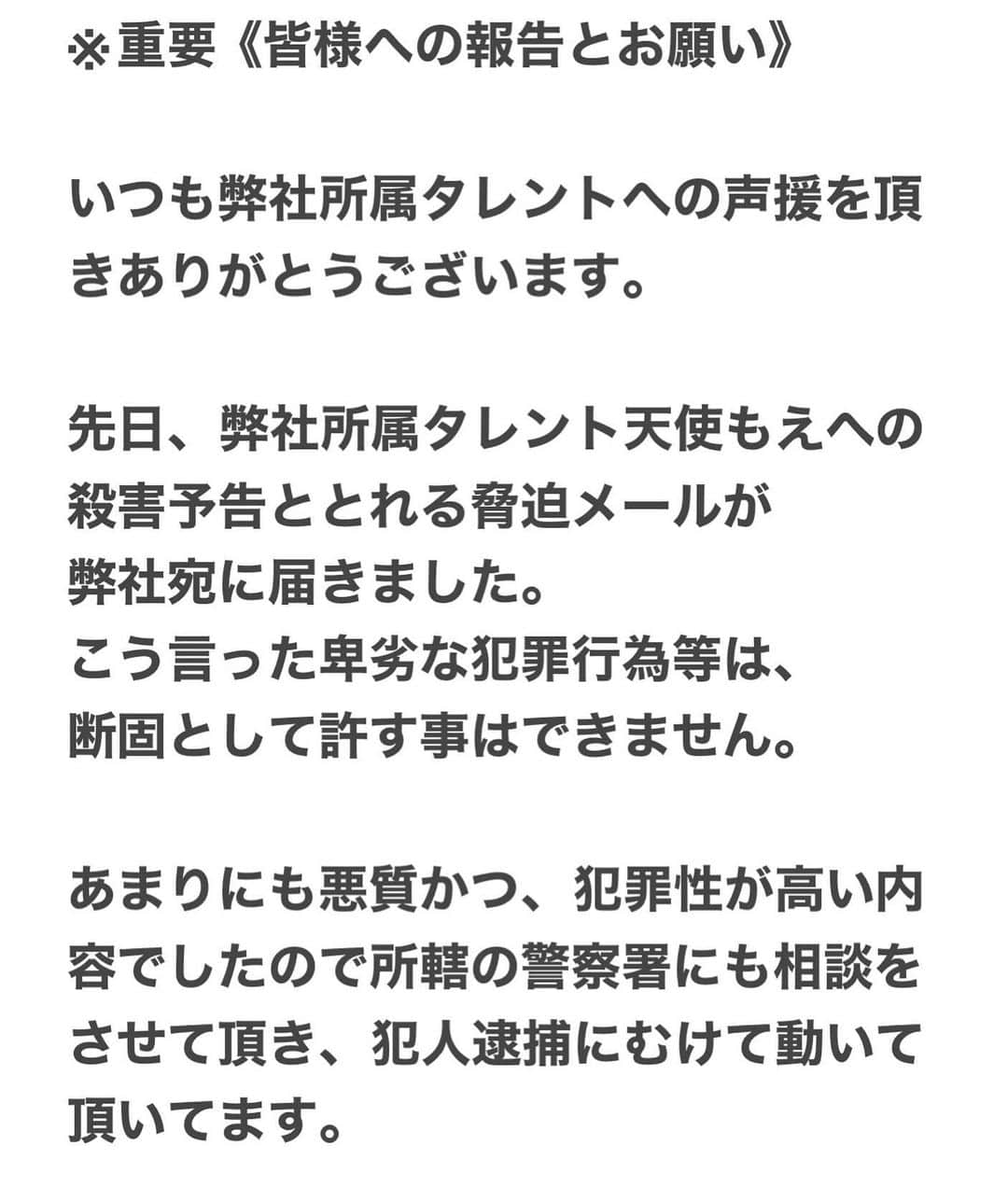 ※重要《皆様への報告とお願い》

いつも弊社所属タレントへの声援を頂きありがとうございます。

先日、弊社所属タレント天使もえへの殺害予告ととれる脅迫メールが
弊社宛に届きました。
こう言った卑劣な犯罪行為等は、
断固として許す事はできません。

あまりにも悪質かつ、犯罪性が高い内容でしたので所轄の警察署にも相談をさせて頂き、犯人逮捕にむけて動いて頂いてます。